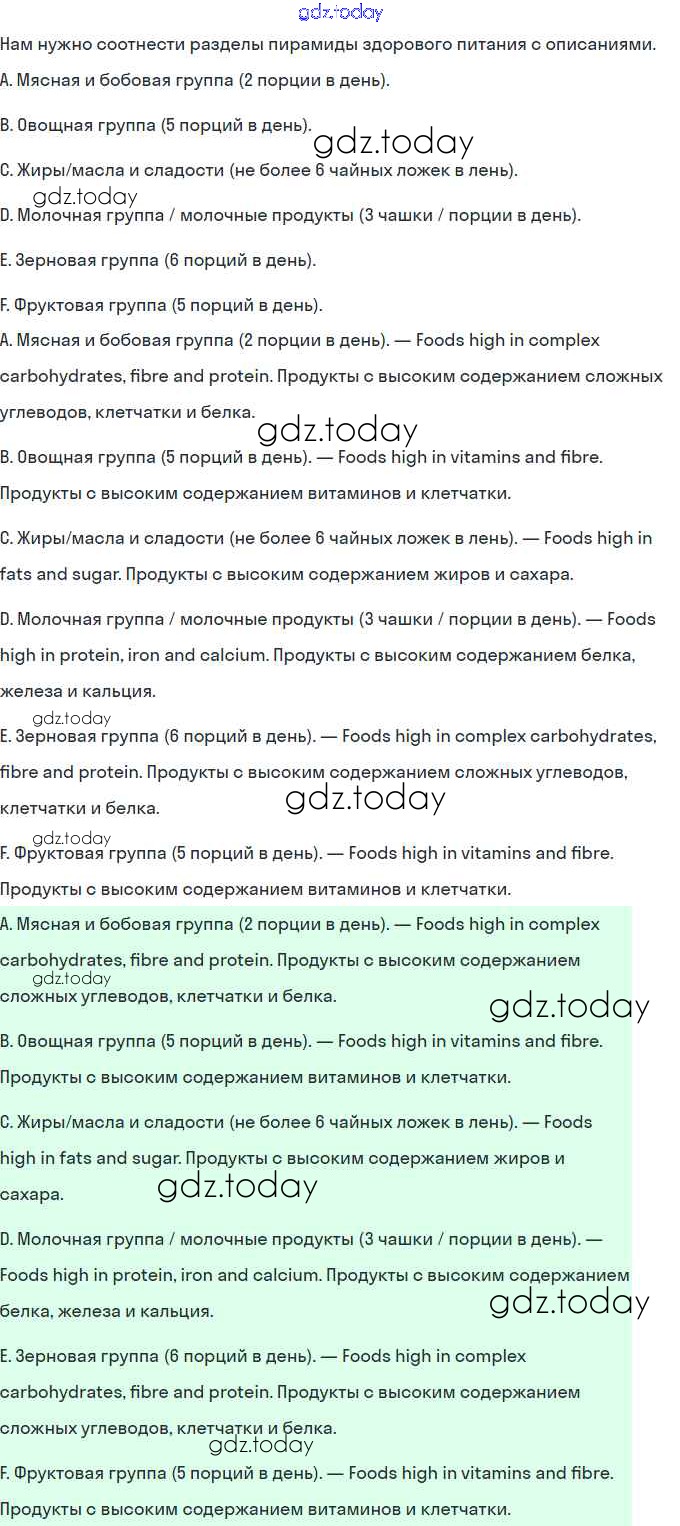 gdz.today

Нам нужно соотнести разделы пирамиды здорового питания с описаниями.

A. Мясная и бобовая группа (2 порции в день).

B. Овощная группа (5 порций в день).

gdz.today

C. Жиры/масла и сладости (не более 6 чайных ложек в лень).

gdz.today

D. Молочная группа / молочные продукты (3 чашки / порции в день).

E. Зерновая группа (6 порций в день).

F. Фруктовая группа (5 порций в день).

A. Мясная и бобовая группа (2 порции в день). — Foods high in complex carbohydrates, fibre and protein. Продукты с высоким содержанием сложных углеводов, клетчатки и белка.

gdz.today

B. Овощная группа (5 порций в день). — Foods high in vitamins and fibre. Продукты с высоким содержанием витаминов и клетчатки.

C. Жиры/масла и сладости (не более 6 чайных ложек в лень). — Foods high in fats and sugar. Продукты с высоким содержанием жиров и сахара.

D. Молочная группа / молочные продукты (3 чашки / порции в день). — Foods high in protein, iron and calcium. Продукты с высоким содержанием белка, железа и кальция.

gdz.today

E. Зерновая группа (6 порций в день). — Foods high in complex carbohydrates, fibre and protein. Продукты с высоким содержанием сложных углеводов, клетчатки и белка.

gdz.today

gdz.today

F. Фруктовая группа (5 порций в день). — Foods high in vitamins and fibre. Продукты с высоким содержанием витаминов и клетчатки.

A. Мясная и бобовая группа (2 порции в день). — Foods high in complex carbohydrates, fibre and protein. Продукты с высоким содержанием сложных углеводов, клетчатки и белка.

gdz.today

gdz.today

B. Овощная группа (5 порций в день). — Foods high in vitamins and fibre. Продукты с высоким содержанием витаминов и клетчатки.

C. Жиры/масла и сладости (не более 6 чайных ложек в лень). — Foods high in fats and sugar. Продукты с высоким содержанием жиров и сахара.

gdz.today

D. Молочная группа / молочные продукты (3 чашки / порции в день). — Foods high in protein, iron and calcium. Продукты с высоким содержанием белка, железа и кальция.

gdz.today

E. Зерновая группа (6 порций в день). — Foods high in complex carbohydrates, fibre and protein. Продукты с высоким содержанием сложных углеводов, клетчатки и белка.

gdz.today

F. Фруктовая группа (5 порций в день). — Foods high in vitamins and fibre. Продукты с высоким содержанием витаминов и клетчатки.